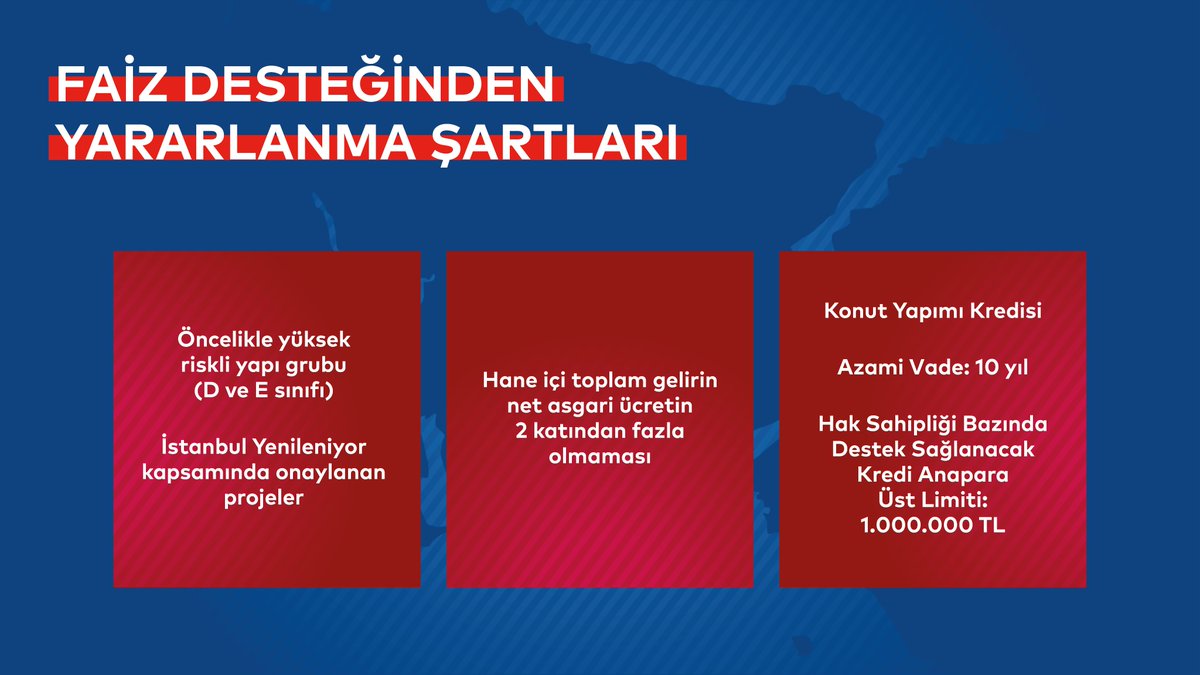 FAİZ DESTEĞİNDEN YARARLANMA ŞARTLARI

Öncelikle yüksek riskli yapı grubu (D ve E sınıfı)

İstanbul Yenileniyor kapsamında onaylanan projeler

Hane içi toplam gelirin net asgari ücretin 2 katından fazla olmaması

Konut Yapımı Kredisi

Azami Vade: 10 yıl

Hak Sahipliği Bazında Destek Sağlanacak Kredi Anapara Üst Limiti: 1.000.000 TL